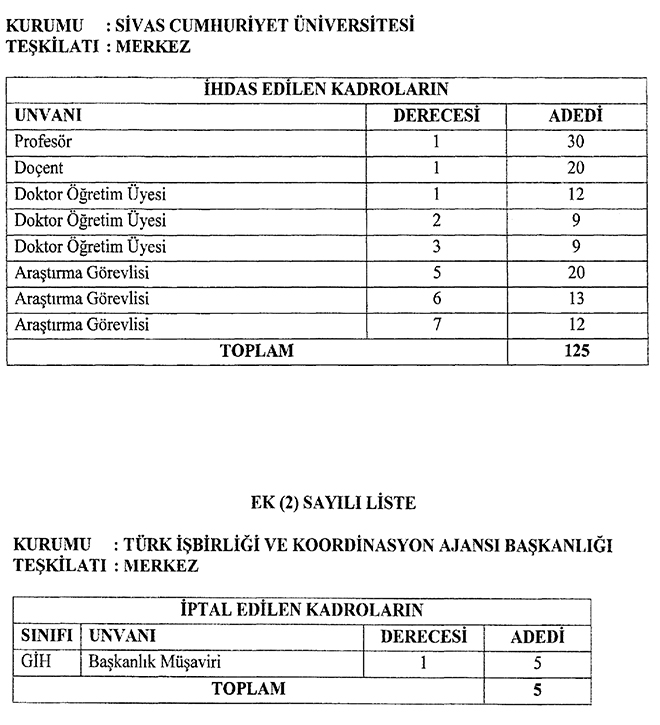 KURUMU : SİVAS CUMHURİYET ÜNİVERSİTESİ
TEŞKİLATI : MERKEZ

| İHDAS EDİLEN KADROLARIN | | |
|---|---|---|
| UNVANI | DERECESİ | ADEDİ |
| Profesör | 1 | 30 |
| Doçent | 1 | 20 |
| Doktor Öğretim Üyesi | 1 | 12 |
| Doktor Öğretim Üyesi | 2 | 9 |
| Doktor Öğretim Üyesi | 3 | 9 |
| Araştırma Görevlisi | 5 | 20 |
| Araştırma Görevlisi | 6 | 13 |
| Araştırma Görevlisi | 7 | 12 |
| TOPLAM | | 125 |

EK (2) SAYILI LİSTE

KURUMU : TÜRK İŞBİRLİĞİ VE KOORDİNASYON AJANSI BAŞKANLIĞI
TEŞKİLATI : MERKEZ

| İPTAL EDİLEN KADROLARIN | | | |
|---|---|---|---|
| SINIFI | UNVANI | DERECESİ | ADEDİ |
| GİH | Başkanlık Müşaviri | 1 | 5 |
| TOPLAM | | | 5 |